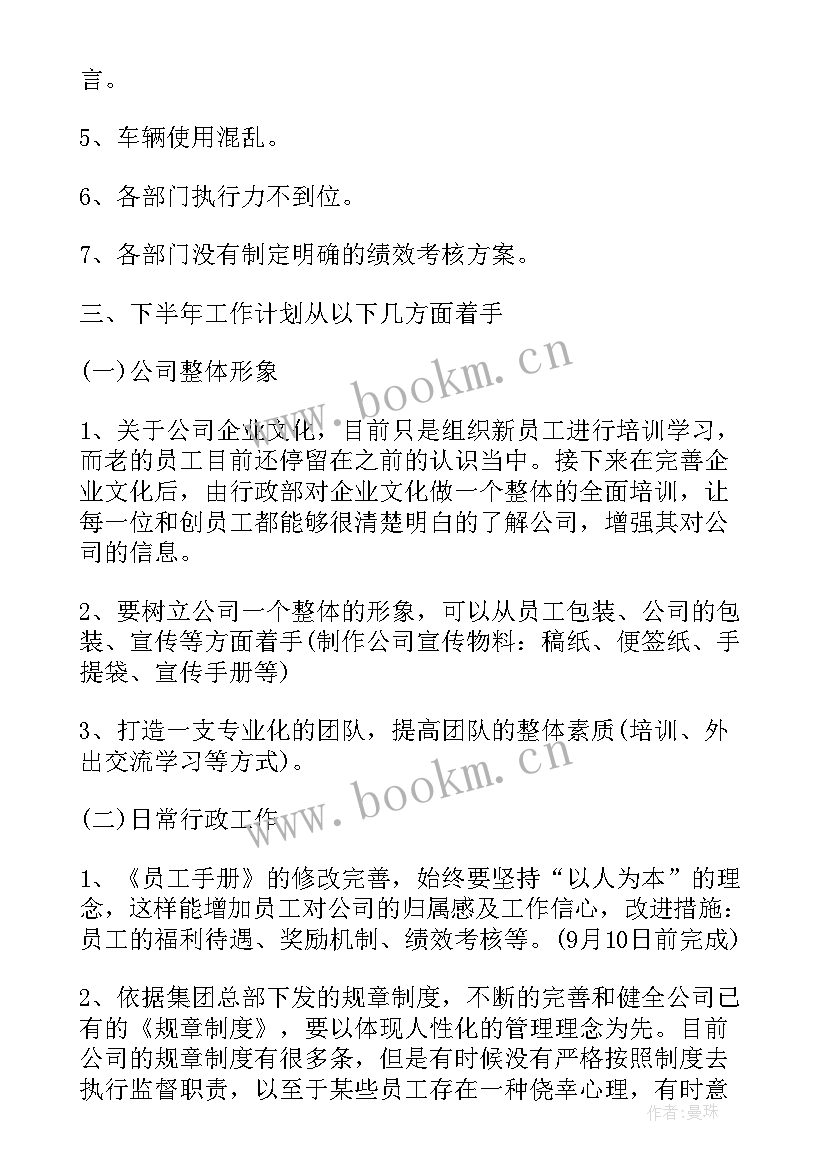 言。

5、车辆使用混乱。

6、各部门执行力不到位。

7、各部门没有制定明确的绩效考核方案。

三、下半年工作计划从以下几方面着手

(一)公司整体形象

1、关于公司企业文化，目前只是组织新员工进行培训学习，而老的员工目前还停留在之前的认识当中。接下来在完善企业文化后，由行政部对企业文化做一个整体的全面培训，让每一位和创员工都能够很清楚明白的了解公司，增强其对公司的信息。

2、要树立公司一个整体的形象，可以从员工包装、公司的包装、宣传等方面着手(制作公司宣传物料：稿纸、便签纸、手提袋、宣传手册等)

3、打造一支专业化的团队，提高团队的整体素质(培训、外出交流学习等方式)。

(二)日常行政工作

1、《员工手册》的修改完善，始终要坚持“以人为本”的理念，这样能增加员工对公司的归属感及工作信心，改进措施：员工的福利待遇、奖励机制、绩效考核等。(9月10日前完成)

2、依据集团总部下发的规章制度，不断的完善和健全公司已有的《规章制度》，要以体现人性化的管理理念为先。目前公司的规章制度有很多条，但是有时候没有严格按照制度去执行监督职责，以至于某些员工存在一种侥幸心理，有时意

www.bookm.cn

www.bookm.cn

作者：曼珠